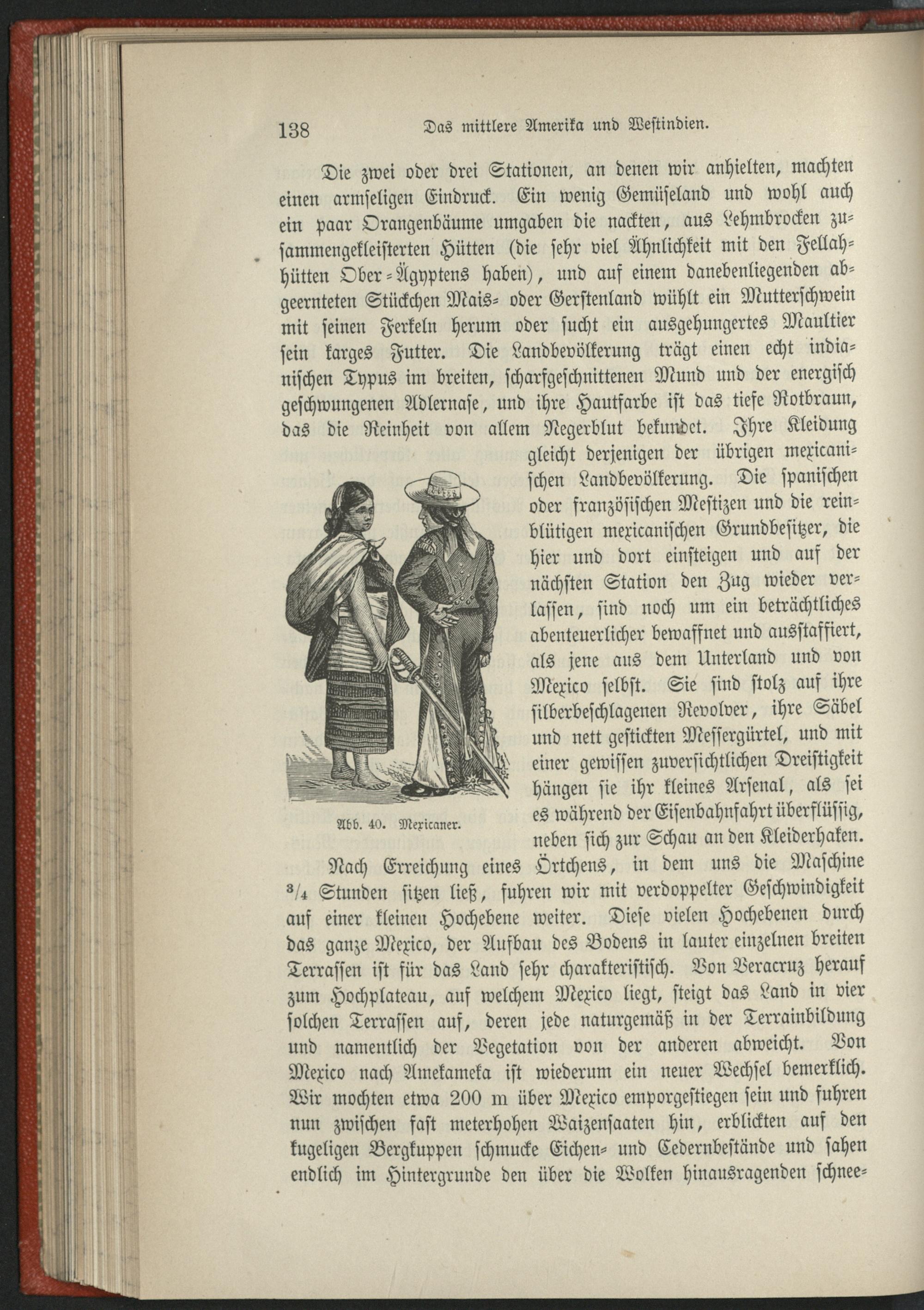 138 Das mittlere Amerika und Westindien.

Die zwei oder drei Stationen, an denen wir anhielten, machten einen armseligen Eindruck. Ein wenig Gemüseland und wohl auch ein paar Orangenbäume umgaben die nackten, aus Lehmbrocken zusammengekleisterten Hütten (die sehr viel Ähnlichkeit mit den Fellahhütten Ober-Ägyptens haben), und auf einem danebenliegenden abgeernteten Stückchen Mais- oder Gerstenland wühlt ein Mutterschwein mit seinen Ferkeln herum oder sucht ein ausgehungertes Maultier sein karges Futter. Die Landbevölkerung trägt einen echt indianischen Typus im breiten, scharfgeschnittenen Mund und der energisch geschwungenen Adlernase, und ihre Hautfarbe ist das tiefe Rotbraun, das die Reinheit von allem Negerblut bekundet. Ihre Kleidung gleicht derjenigen der übrigen mexicanischen Landbevölkerung. Die spanischen oder französischen Mestizen und die reinblütigen mexicanischen Grundbesitzer, die hier und dort einsteigen und auf der nächsten Station den Zug wieder verlassen, sind noch um ein beträchtliches abenteuerlicher bewaffnet und ausstaffiert, als jene aus dem Unterland und von Mexico selbst. Sie sind stolz auf ihre silberbeschlagenen Revolver, ihre Säbel und nett gestickten Messergürtel, und mit einer gewissen zuversichtlichen Dreistigkeit hängen sie ihr kleines Arsenal, als sei es während der Eisenbahnfahrt überflüssig, neben sich zur Schau an den Kleiderhaken.

Abb. 40. Mexicaner.

Nach Erreichung eines Örtchens, in dem uns die Maschine $^3/_4$ Stunden sitzen ließ, fuhren wir mit verdoppelter Geschwindigkeit auf einer kleinen Hochebene weiter. Diese vielen Hochebenen durch das ganze Mexico, der Aufbau des Bodens in lauter einzelnen breiten Terrassen ist für das Land sehr charakteristisch. Von Veracruz herauf zum Hochplateau, auf welchem Mexico liegt, steigt das Land in vier solchen Terrassen auf, deren jede naturgemäß in der Terrainbildung und namentlich der Vegetation von der anderen abweicht. Von Mexico nach Amekameka ist wiederum ein neuer Wechsel bemerklich. Wir mochten etwa 200 m über Mexico emporgestiegen sein und fuhren nun zwischen fast meterhohen Waizensaaten hin, erblickten auf den kugeligen Bergkuppen schmucke Eichen- und Cedernbestände und sahen endlich im Hintergrunde den über die Wolken hinausragenden schnee-